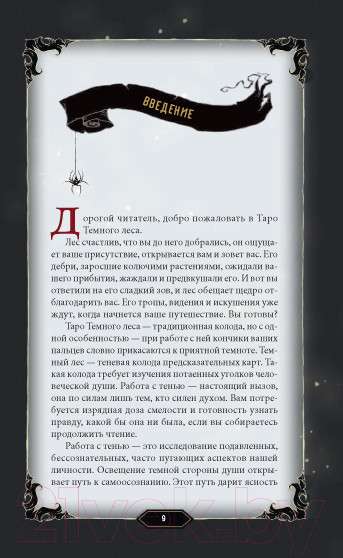 ВВЕДЕНИЕ

Дорогой читатель, добро пожаловать в Таро Темного леса.

Лес счастлив, что вы до него добрались, он ощущает ваше присутствие, открывается вам и зовет вас. Его дебри, заросшие колючими растениями, ожидали вашего прибытия, жаждали и предвкушали его. И вот вы ответили на его сладкий зов, и лес обещает щедро отблагодарить вас. Его тропы, видения и искушения уже ждут, когда начнется ваше путешествие. Вы готовы?

Таро Темного леса — традиционная колода, но с одной особенностью — при работе с ней кончики ваших пальцев словно прикасаются к приятной темноте. Темный лес — теневая колода предсказательных карт. Такая колода требует изучения потаенных уголков человеческой души. Работа с тенью — настоящий вызов, она по силам лишь тем, кто силен духом. Вам потребуется изрядная доза смелости и готовность узнать правду, какой бы она ни была, если вы собираетесь продолжить чтение.

Работа с тенью — это исследование подавленных, бессознательных, часто пугающих аспектов нашей личности. Освещение темной стороны души открывает путь к самоосознанию. Этот путь дарит ясность

9

21vek.by